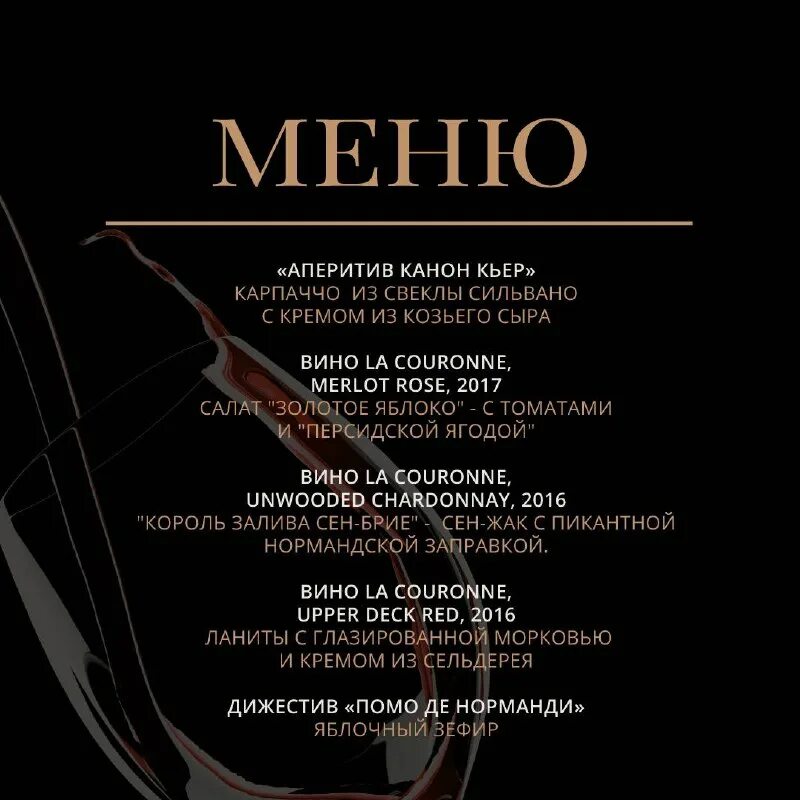 МЕНЮ

«АПЕРИТИВ КАНОН КЬЕР»
КАРПАЧЧО ИЗ СВЕКЛЫ СИЛЬВАНО
С КРЕМОМ ИЗ КОЗЬЕГО СЫРА

ВИНО LA COURONNE,
MERLOT ROSE, 2017
САЛАТ "ЗОЛОТОЕ ЯБЛОКО" - С ТОМАТАМИ
И "ПЕРСИДСКОЙ ЯГОДОЙ"

ВИНО LA COURONNE,
UNWOODED CHARDONNAY, 2016
"КОРОЛЬ ЗАЛИВА СЕН-БРИЕ" - СЕН-ЖАК С ПИКАНТНОЙ
НОРМАНДСКОЙ ЗАПРАВКОЙ.

ВИНО LA COURONNE,
UPPER DECK RED, 2016
ЛАНИТЫ С ГЛАЗИРОВАННОЙ МОРКОВЬЮ
И КРЕМОМ ИЗ СЕЛЬДЕРЕЯ

ДИЖЕСТИВ «ПОМО ДЕ НОРМАНДИ»
ЯБЛОЧНЫЙ ЗЕФИР